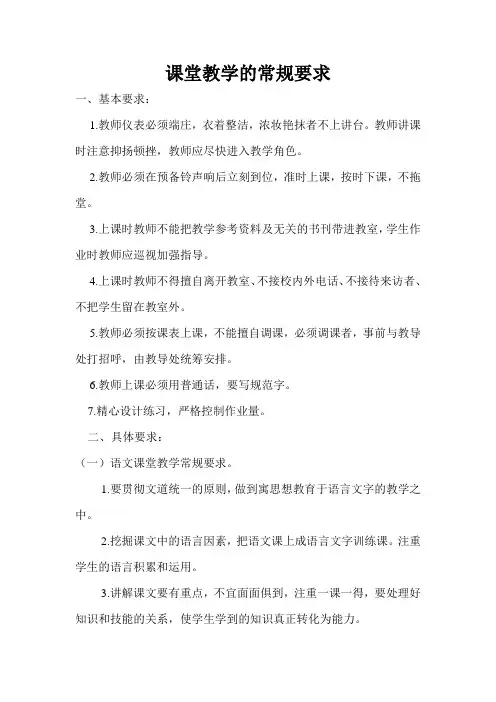 课堂教学的常规要求

一、基本要求：

1.教师仪表必须端庄，衣着整洁，浓妆艳抹者不上讲台。教师讲课时注意抑扬顿挫，教师应尽快进入教学角色。

2.教师必须在预备铃声响后立刻到位，准时上课，按时下课，不拖堂。

3.上课时教师不能把教学参考资料及无关的书刊带进教室，学生作业时教师应巡视加强指导。

4.上课时教师不得擅自离开教室、不接校内外电话、不接待来访者、不把学生留在教室外。

5.教师必须按课表上课，不能擅自调课，必须调课者，事前与教导处打招呼，由教导处统筹安排。

6.教师上课必须用普通话，要写规范字。

7.精心设计练习，严格控制作业量。

二、具体要求：

（一）语文课堂教学常规要求。

1.要贯彻文道统一的原则，做到寓思想教育于语言文字的教学之中。

2.挖掘课文中的语言因素，把语文课上成语言文字训练课。注重学生的语言积累和运用。

3.讲解课文要有重点，不宜面面俱到，注重一课一得，要处理好知识和技能的关系，使学生学到的知识真正转化为能力。